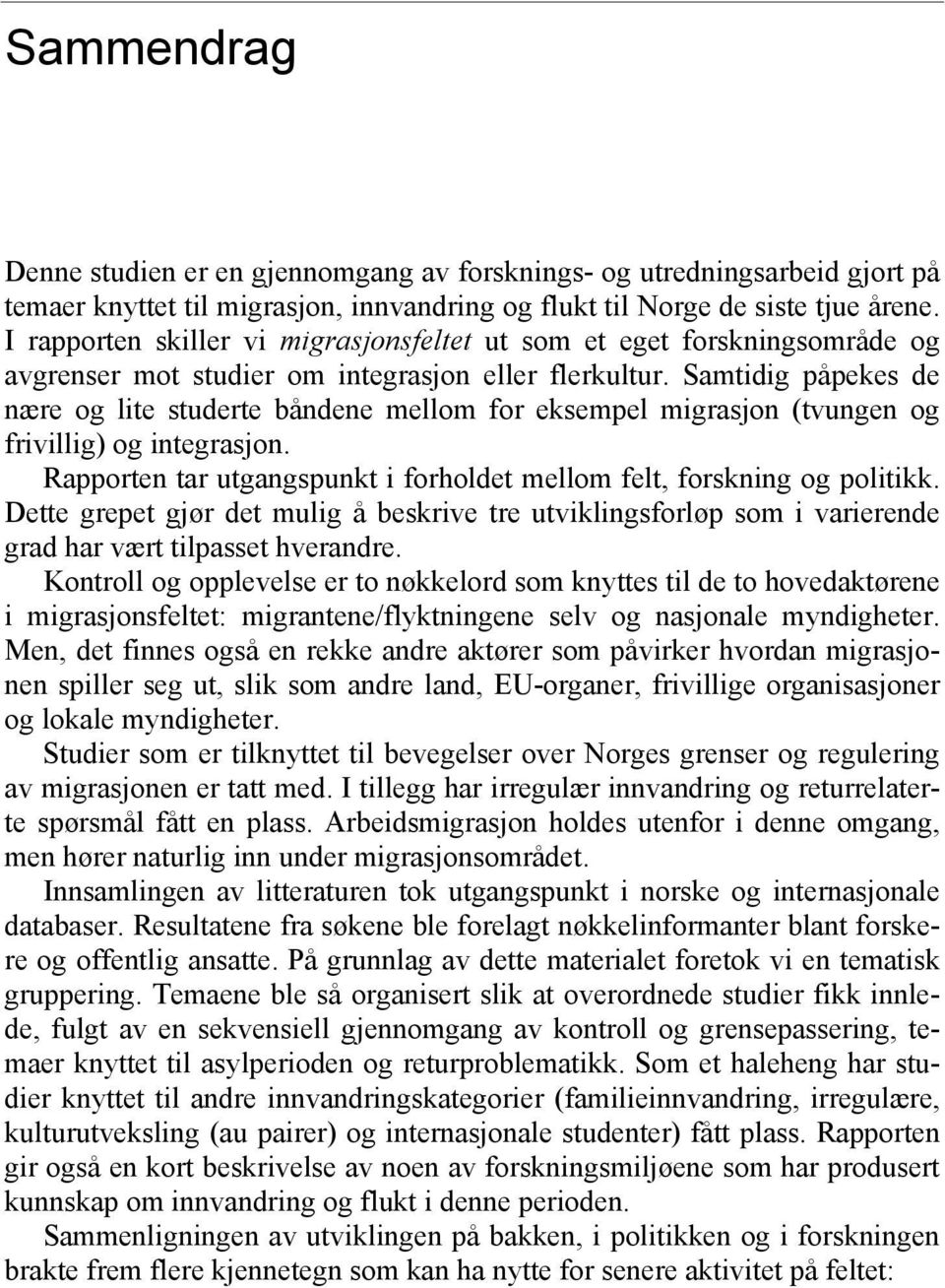 Sammendrag

Denne studien er en gjennomgang av forsknings- og utredningsarbeid gjort på temaer knyttet til migrasjon, innvandring og flukt til Norge de siste tjue årene. I rapporten skiller vi migrasjonsfeltet ut som et eget forskningsområde og avgrenser mot studier om integrasjon eller flerkultur. Samtidig påpekes de nære og lite studerte båndene mellom for eksempel migrasjon (tvungen og frivillig) og integrasjon.

Rapporten tar utgangspunkt i forholdet mellom felt, forskning og politikk. Dette grepet gjør det mulig å beskrive tre utviklingsforløp som i varierende grad har vært tilpasset hverandre.

Kontroll og opplevelse er to nøkkelord som knyttes til de to hovedaktørene i migrasjonsfeltet: migrantene/flyktningene selv og nasjonale myndigheter. Men, det finnes også en rekke andre aktører som påvirker hvordan migrasjonen spiller seg ut, slik som andre land, EU-organer, frivillige organisasjoner og lokale myndigheter.

Studier som er tilknyttet til bevegelser over Norges grenser og regulering av migrasjonen er tatt med. I tillegg har irregulær innvandring og returrelaterte spørsmål fått en plass. Arbeidsmigrasjon holdes utenfor i denne omgang, men hører naturlig inn under migrasjonsområdet.

Innsamlingen av litteraturen tok utgangspunkt i norske og internasjonale databaser. Resultatene fra søkene ble forelagt nøkkelinformanter blant forskere og offentlig ansatte. På grunnlag av dette materialet foretok vi en tematisk gruppering. Temaene ble så organisert slik at overordnede studier fikk innlede, fulgt av en sekvensiell gjennomgang av kontroll og grensepassering, temaer knyttet til asylperioden og returproblematikk. Som et haleheng har studier knyttet til andre innvandringskategorier (familieinnvandring, irregulære, kulturutveksling (au pairer) og internasjonale studenter) fått plass. Rapporten gir også en kort beskrivelse av noen av forskningsmiljøene som har produsert kunnskap om innvandring og flukt i denne perioden.

Sammenligningen av utviklingen på bakken, i politikken og i forskningen brakte frem flere kjennetegn som kan ha nytte for senere aktivitet på feltet: